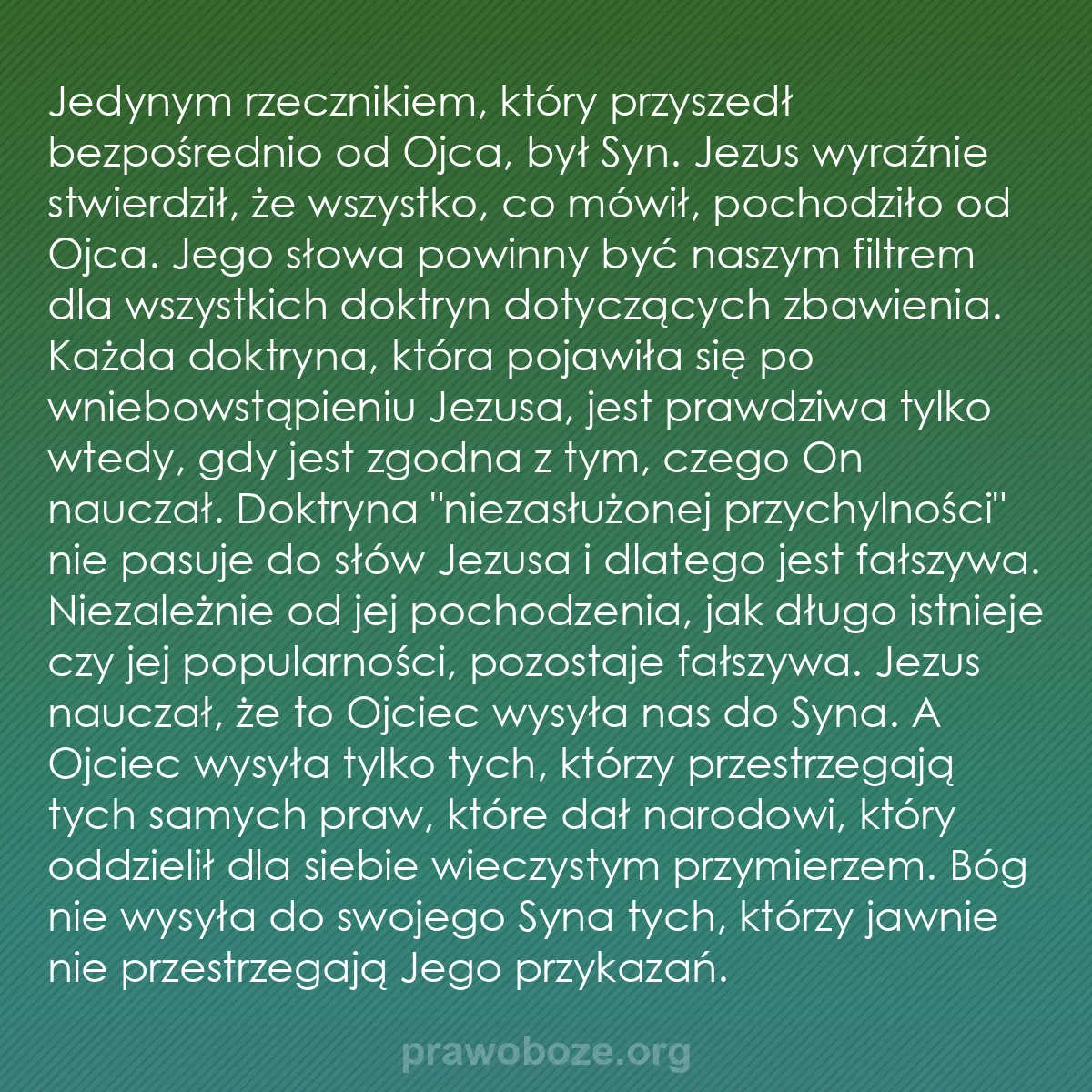 Jedynym rzecznikiem, który przyszedł bezpośrednio od Ojca, był Syn. Jezus wyraźnie stwierdził, że wszystko, co mówił, pochodziło od Ojca. Jego słowa powinny być naszym filtrem dla wszystkich doktryn dotyczących zbawienia. Każda doktryna, która pojawiła się po wniebowstąpieniu Jezusa, jest prawdziwa tylko wtedy, gdy jest zgodna z tym, czego On nauczał. Doktryna "niezasłużonej przychylności" nie pasuje do słów Jezusa i dlatego jest fałszywa. Niezależnie od jej pochodzenia, jak długo istnieje czy jej popularności, pozostaje fałszywa. Jezus nauczał, że to Ojciec wysyła nas do Syna. A Ojciec wysyła tylko tych, którzy przestrzegają tych samych praw, które dał narodowi, który oddzielił dla siebie wieczystym przymierzem. Bóg nie wysyła do swojego Syna tych, którzy jawnie nie przestrzegają Jego przykazań.

prawoboze.org